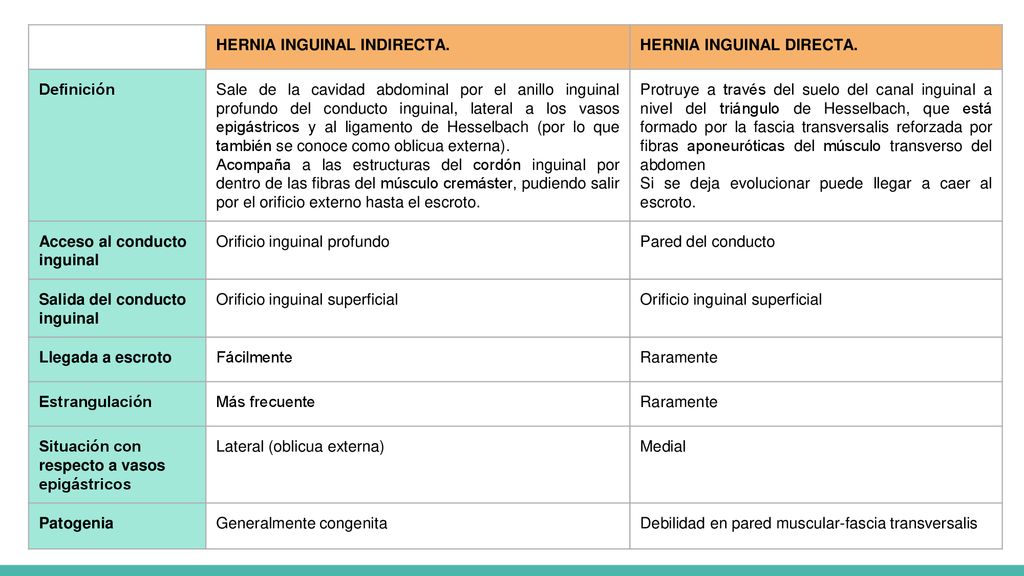 | | HERNIA INGUINAL INDIRECTA. | HERNIA INGUINAL DIRECTA. |
|---|---|---|
| Definición | Sale de la cavidad abdominal por el anillo inguinal profundo del conducto inguinal, lateral a los vasos epigástricos y al ligamento de Hesselbach (por lo que también se conoce como oblicua externa). Acompaña a las estructuras del cordón inguinal por dentro de las fibras del músculo cremáster, pudiendo salir por el orificio externo hasta el escroto. | Protruye a través del suelo del canal inguinal a nivel del triángulo de Hesselbach, que está formado por la fascia transversalis reforzada por fibras aponeuróticas del músculo transverso del abdomen Si se deja evolucionar puede llegar a caer al escroto. |
| Acceso al conducto inguinal | Orificio inguinal profundo | Pared del conducto |
| Salida del conducto inguinal | Orificio inguinal superficial | Orificio inguinal superficial |
| Llegada a escroto | Fácilmente | Raramente |
| Estrangulación | Más frecuente | Raramente |
| Situación con respecto a vasos epigástricos | Lateral (oblicua externa) | Medial |
| Patogenia | Generalmente congenita | Debilidad en pared muscular-fascia transversalis |